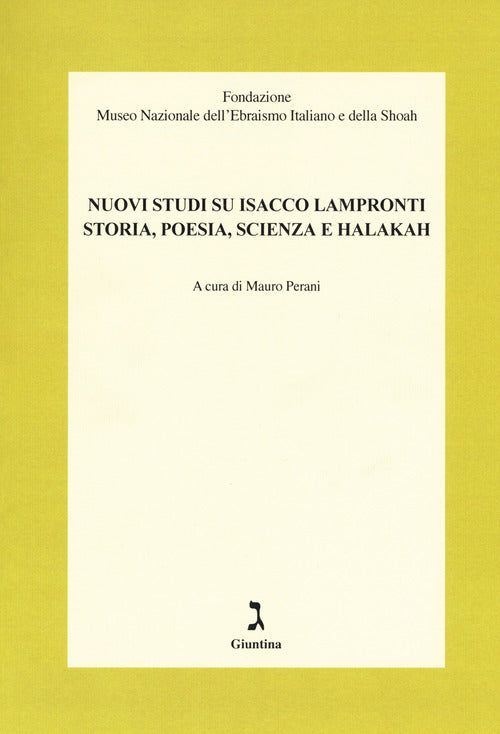 Fondazione
Museo Nazionale dell'Ebraismo Italiano e della Shoah

NUOVI STUDI SU ISACCO LAMPRONTI
STORIA, POESIA, SCIENZA E HALAKAH

A cura di Mauro Perani

ג
Giuntina